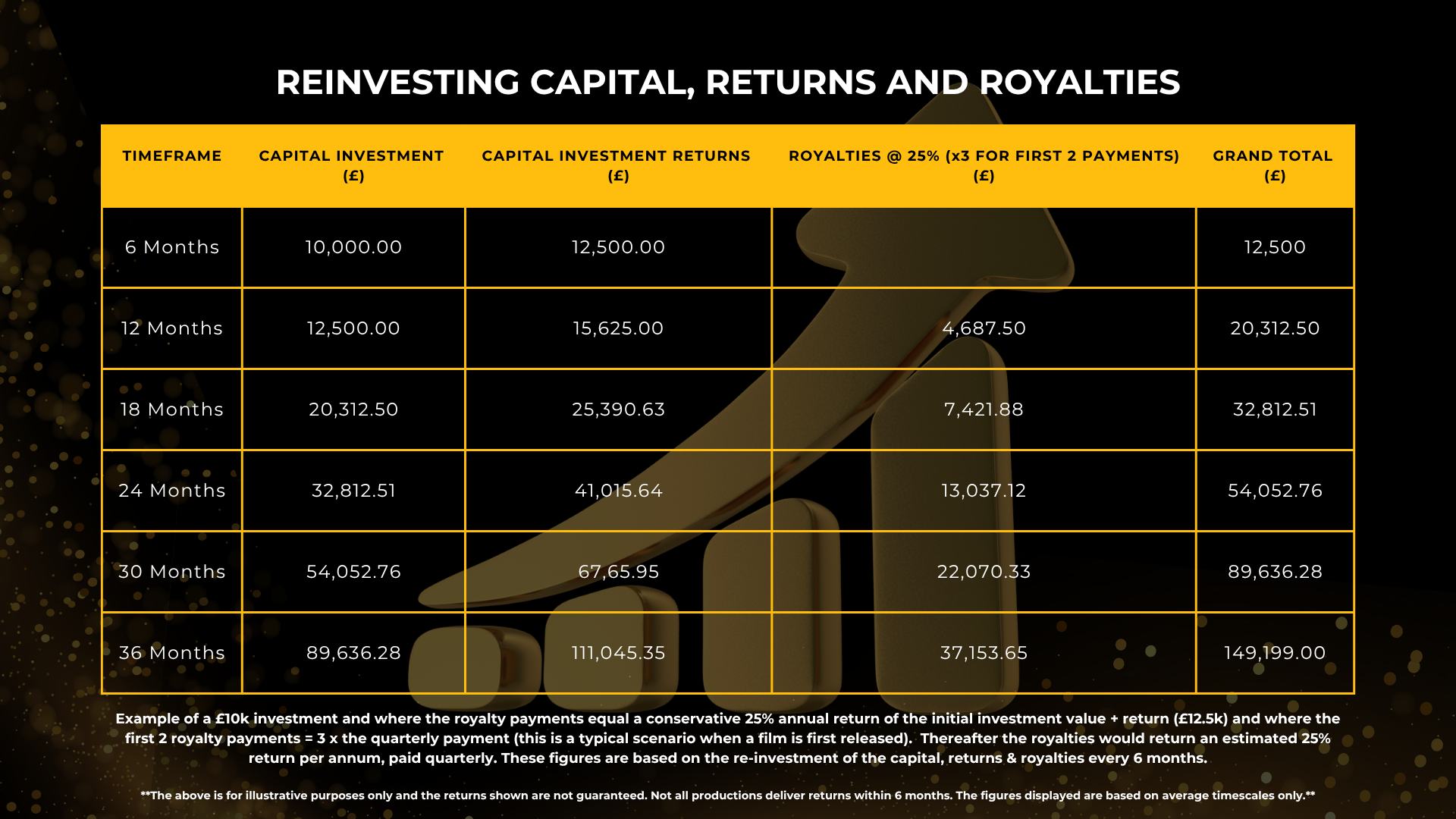 REINVESTING CAPITAL, RETURNS AND ROYALTIES

| TIMEFRAME | CAPITAL INVESTMENT (£) | CAPITAL INVESTMENT RETURNS (£) | ROYALTIES @ 25% (x3 FOR FIRST 2 PAYMENTS) (£) | GRAND TOTAL (£) |
|---|---|---|---|---|
| 6 Months | 10,000.00 | 12,500.00 | | 12,500 |
| 12 Months | 12,500.00 | 15,625.00 | 4,687.50 | 20,312.50 |
| 18 Months | 20,312.50 | 25,390.63 | 7,421.88 | 32,812.51 |
| 24 Months | 32,812.51 | 41,015.64 | 13,037.12 | 54,052.76 |
| 30 Months | 54,052.76 | 67,65.95 | 22,070.33 | 89,636.28 |
| 36 Months | 89,636.28 | 111,045.35 | 37,153.65 | 149,199.00 |

Example of a £10k investment and where the royalty payments equal a conservative 25% annual return of the initial investment value + return (£12.5k) and where the first 2 royalty payments = 3 x the quarterly payment (this is a typical scenario when a film is first released). Thereafter the royalties would return an estimated 25% return per annum, paid quarterly. These figures are based on the re-investment of the capital, returns & royalties every 6 months.

**The above is for illustrative purposes only and the returns shown are not guaranteed. Not all productions deliver returns within 6 months. The figures displayed are based on average timescales only.**